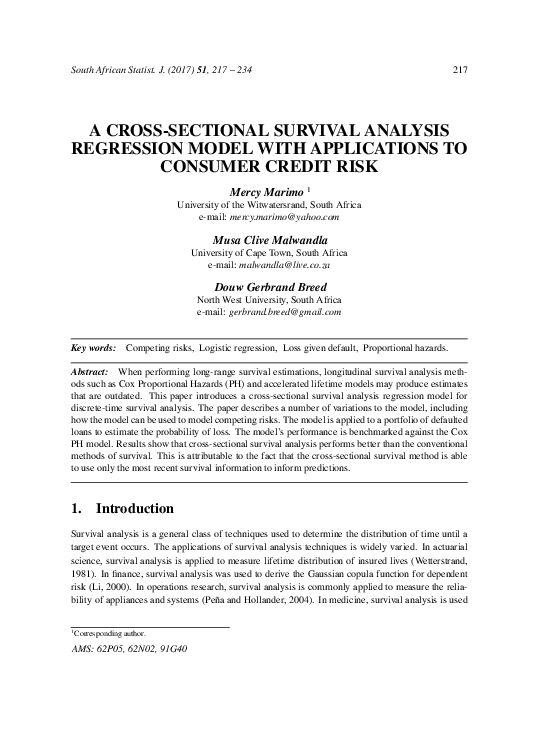 South African Statist. J. (2017) 51, 217 – 234

217

A CROSS-SECTIONAL SURVIVAL ANALYSIS REGRESSION MODEL WITH APPLICATIONS TO CONSUMER CREDIT RISK

Mercy Marimo $^1$
University of the Witwatersrand, South Africa
e-mail: mercy.marimo@yahoo.com

Musa Clive Malwandla
University of Cape Town, South Africa
e-mail: malwandla@live.co.za

Douw Gerbrand Breed
North West University, South Africa
e-mail: gerbrand.breed@gmail.com

Key words: Competing risks, Logistic regression, Loss given default, Proportional hazards.

Abstract: When performing long-range survival estimations, longitudinal survival analysis methods such as Cox Proportional Hazards (PH) and accelerated lifetime models may produce estimates that are outdated. This paper introduces a cross-sectional survival analysis regression model for discrete-time survival analysis. The paper describes a number of variations to the model, including how the model can be used to model competing risks. The model is applied to a portfolio of defaulted loans to estimate the probability of loss. The model's performance is benchmarked against the Cox PH model. Results show that cross-sectional survival analysis performs better than the conventional methods of survival. This is attributable to the fact that the cross-sectional survival method is able to use only the most recent survival information to inform predictions.

1. Introduction

Survival analysis is a general class of techniques used to determine the distribution of time until a target event occurs. The applications of survival analysis techniques is widely varied. In actuarial science, survival analysis is applied to measure lifetime distribution of insured lives (Wetterstrand, 1981). In finance, survival analysis was used to derive the Gaussian copula function for dependent risk (Li, 2000). In operations research, survival analysis is commonly applied to measure the reliability of appliances and systems (Peña and Hollander, 2004). In medicine, survival analysis is used

$^1$Corresponding author.

AMS: 62P05, 62N02, 91G40